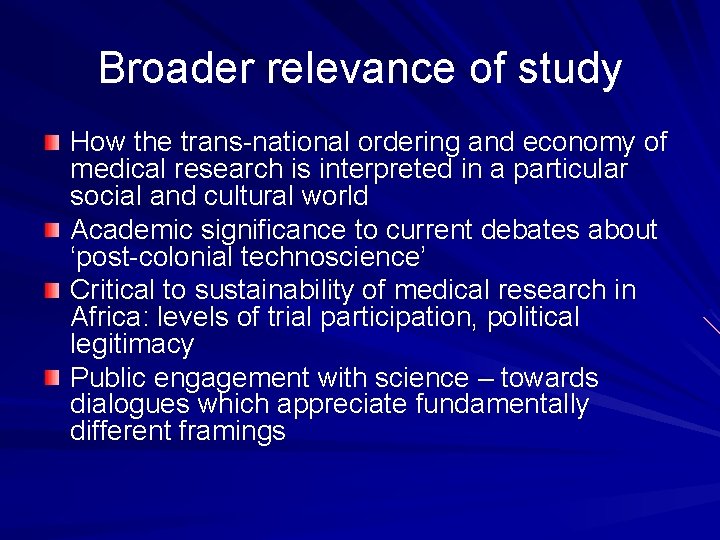 Broader relevance of study

How the trans-national ordering and economy of medical research is interpreted in a particular social and cultural world

Academic significance to current debates about ‘post-colonial technoscience’

Critical to sustainability of medical research in Africa: levels of trial participation, political legitimacy

Public engagement with science – towards dialogues which appreciate fundamentally different framings